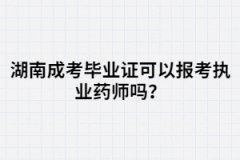 湖南成考毕业证可以报考执业药师吗？